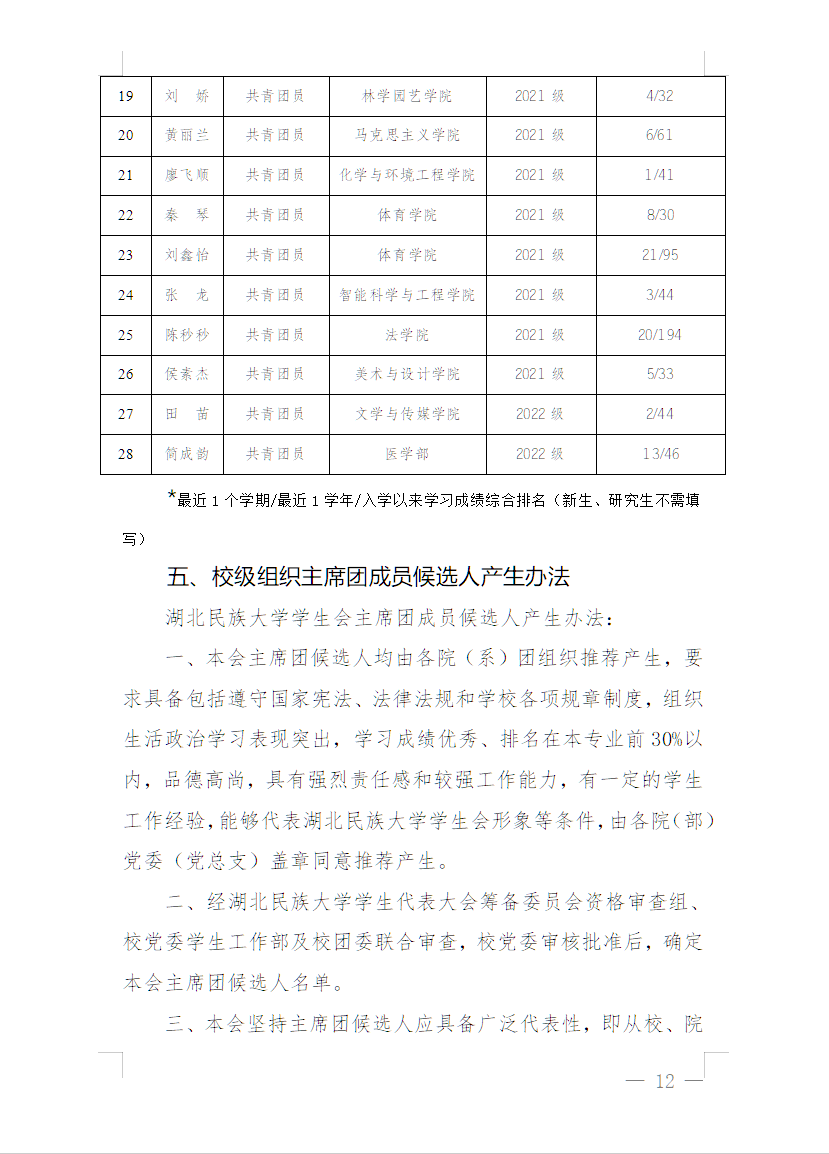 | 19 | 刘　娇 | 共青团员 | 林学园艺学院 | 2021 级 | 4/32 |
|---|---|---|---|---|---|
| 20 | 黄丽兰 | 共青团员 | 马克思主义学院 | 2021 级 | 6/61 |
| 21 | 廖飞顺 | 共青团员 | 化学与环境工程学院 | 2021 级 | 1/41 |
| 22 | 秦　琴 | 共青团员 | 体育学院 | 2021 级 | 8/30 |
| 23 | 刘鑫怡 | 共青团员 | 体育学院 | 2021 级 | 21/95 |
| 24 | 张　龙 | 共青团员 | 智能科学与工程学院 | 2021 级 | 3/44 |
| 25 | 陈秒秒 | 共青团员 | 法学院 | 2021 级 | 20/194 |
| 26 | 侯素杰 | 共青团员 | 美术与设计学院 | 2021 级 | 5/33 |
| 27 | 田　苗 | 共青团员 | 文学与传媒学院 | 2022 级 | 2/44 |
| 28 | 简成韵 | 共青团员 | 医学部 | 2022 级 | 13/46 |

*最近 1 个学期/最近 1 学年/入学以来学习成绩综合排名（新生、研究生不需填写）

五、校级组织主席团成员候选人产生办法

湖北民族大学学生会主席团成员候选人产生办法：

一、本会主席团候选人均由各院（系）团组织推荐产生，要求具备包括遵守国家宪法、法律法规和学校各项规章制度，组织生活政治学习表现突出，学习成绩优秀、排名在本专业前 30%以内，品德高尚，具有强烈责任感和较强工作能力，有一定的学生工作经验，能够代表湖北民族大学学生会形象等条件，由各院（部）党委（党总支）盖章同意推荐产生。

二、经湖北民族大学学生代表大会筹备委员会资格审查组、校党委学生工作部及校团委联合审查，校党委审核批准后，确定本会主席团候选人名单。

三、本会坚持主席团候选人应具备广泛代表性，即从校、院

— 12 —